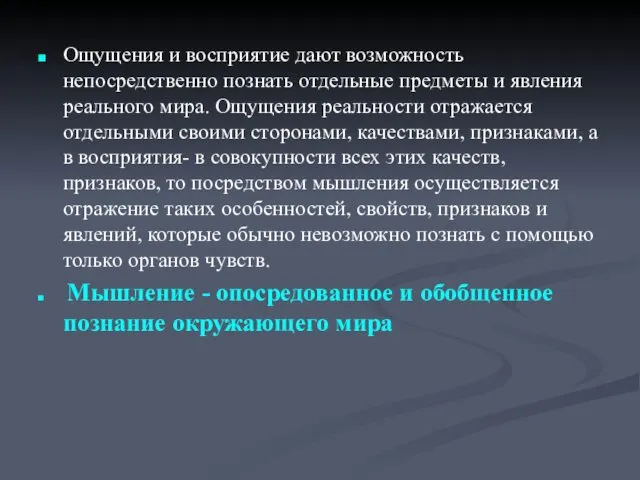 Ощущения и восприятие дают возможность непосредственно познать отдельные предметы и явления реального мира. Ощущения реальности отражается отдельными своими сторонами, качествами, признаками, а в восприятия- в совокупности всех этих качеств, признаков, то посредством мышления осуществляется отражение таких особенностей, свойств, признаков и явлений, которые обычно невозможно познать с помощью только органов чувств.

Мышление - опосредованное и обобщенное познание окружающего мира